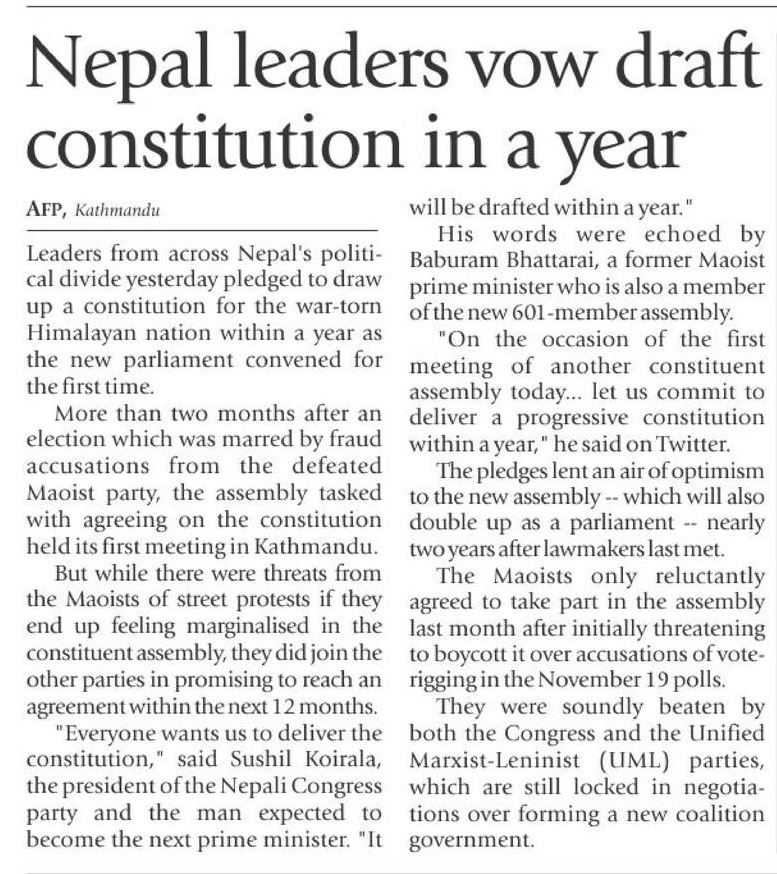 Nepal leaders vow draft constitution in a year

AFP, Kathmandu

Leaders from across Nepal's political divide yesterday pledged to draw up a constitution for the war-torn Himalayan nation within a year as the new parliament convened for the first time.

More than two months after an election which was marred by fraud accusations from the defeated Maoist party, the assembly tasked with agreeing on the constitution held its first meeting in Kathmandu.

But while there were threats from the Maoists of street protests if they end up feeling marginalised in the constituent assembly, they did join the other parties in promising to reach an agreement within the next 12 months.

"Everyone wants us to deliver the constitution," said Sushil Koirala, the president of the Nepali Congress party and the man expected to become the next prime minister. "It will be drafted within a year."

His words were echoed by Baburam Bhattarai, a former Maoist prime minister who is also a member of the new 601-member assembly.

"On the occasion of the first meeting of another constituent assembly today... let us commit to deliver a progressive constitution within a year," he said on Twitter.

The pledges lent an air of optimism to the new assembly -- which will also double up as a parliament -- nearly two years after lawmakers last met.

The Maoists only reluctantly agreed to take part in the assembly last month after initially threatening to boycott it over accusations of vote-rigging in the November 19 polls.

They were soundly beaten by both the Congress and the Unified Marxist-Leninist (UML) parties, which are still locked in negotiations over forming a new coalition government.